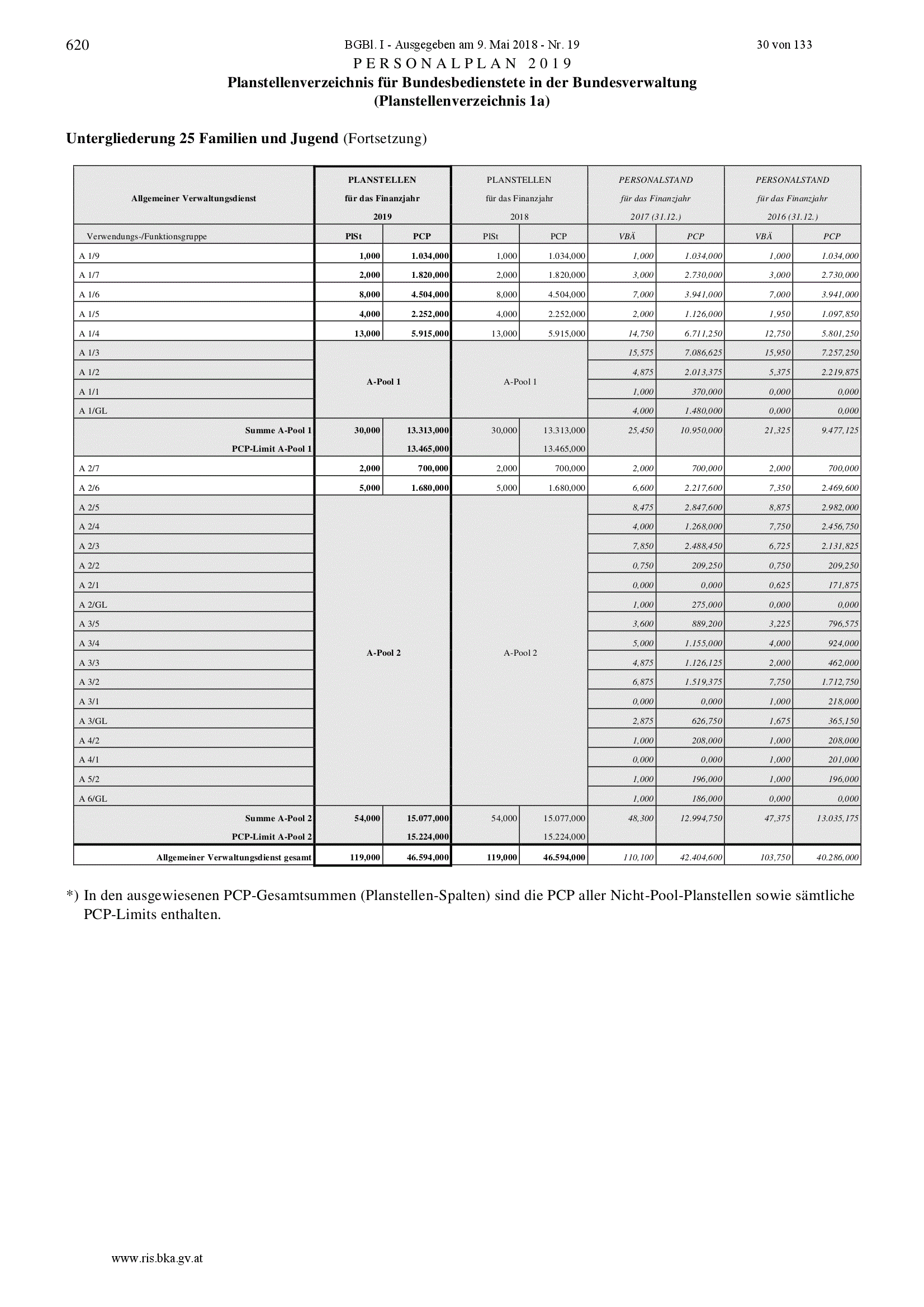 620 BGBl. I - Ausgegeben am 9. Mai 2018 - Nr. 19 30 von 133

PERSONALPLAN 2019

Planstellenverzeichnis für Bundesbedienstete in der Bundesverwaltung (Planstellenverzeichnis 1a)

Untergliederung 25 Familien und Jugend (Fortsetzung)

| Allgemeiner Verwaltungsdienst | PLANSTELLEN für das Finanzjahr 2019 | | PLANSTELLEN für das Finanzjahr 2018 | | PERSONALSTAND für das Finanzjahr 2017 (31.12.) | | PERSONALSTAND für das Finanzjahr 2016 (31.12.) | |
|---|---|---|---|---|---|---|---|---|
| Verwendungs-/Funktionsgruppe | PlSt | PCP | PlSt | PCP | VBÄ | PCP | VBÄ | PCP |
| A 1/9 | 1,000 | 1.034,000 | 1,000 | 1.034,000 | 1,000 | 1.034,000 | 1,000 | 1.034,000 |
| A 1/7 | 2,000 | 1.820,000 | 2,000 | 1.820,000 | 3,000 | 2.730,000 | 3,000 | 2.730,000 |
| A 1/6 | 8,000 | 4.504,000 | 8,000 | 4.504,000 | 7,000 | 3.941,000 | 7,000 | 3.941,000 |
| A 1/5 | 4,000 | 2.252,000 | 4,000 | 2.252,000 | 2,000 | 1.126,000 | 1,950 | 1.097,850 |
| A 1/4 | 13,000 | 5.915,000 | 13,000 | 5.915,000 | 14,750 | 6.711,250 | 12,750 | 5.801,250 |
| A 1/3 | A-Pool 1 | | A-Pool 1 | | 15,575 | 7.086,625 | 15,950 | 7.257,250 |
| A 1/2 | | | | | 4,875 | 2.013,375 | 5,375 | 2.219,875 |
| A 1/1 | | | | | 1,000 | 370,000 | 0,000 | 0,000 |
| A 1/GL | | | | | 4,000 | 1.480,000 | 0,000 | 0,000 |
| Summe A-Pool 1 | 30,000 | 13.313,000 | 30,000 | 13.313,000 | 25,450 | 10.950,000 | 21,325 | 9.477,125 |
| PCP-Limit A-Pool 1 | | 13.465,000 | | 13.465,000 | | | | |
| A 2/7 | 2,000 | 700,000 | 2,000 | 700,000 | 2,000 | 700,000 | 2,000 | 700,000 |
| A 2/6 | 5,000 | 1.680,000 | 5,000 | 1.680,000 | 6,600 | 2.217,600 | 7,350 | 2.469,600 |
| A 2/5 | A-Pool 2 | | A-Pool 2 | | 8,475 | 2.847,600 | 8,875 | 2.982,000 |
| A 2/4 | | | | | 4,000 | 1.268,000 | 7,750 | 2.456,750 |
| A 2/3 | | | | | 7,850 | 2.488,450 | 6,725 | 2.131,825 |
| A 2/2 | | | | | 0,750 | 209,250 | 0,750 | 209,250 |
| A 2/1 | | | | | 0,000 | 0,000 | 0,625 | 171,875 |
| A 2/GL | | | | | 1,000 | 275,000 | 0,000 | 0,000 |
| A 3/5 | | | | | 3,600 | 889,200 | 3,225 | 796,575 |
| A 3/4 | | | | | 5,000 | 1.155,000 | 4,000 | 924,000 |
| A 3/3 | | | | | 4,875 | 1.126,125 | 2,000 | 462,000 |
| A 3/2 | | | | | 6,875 | 1.519,375 | 7,750 | 1.712,750 |
| A 3/1 | | | | | 0,000 | 0,000 | 1,000 | 218,000 |
| A 3/GL | | | | | 2,875 | 626,750 | 1,675 | 365,150 |
| A 4/2 | | | | | 1,000 | 208,000 | 1,000 | 208,000 |
| A 4/1 | | | | | 0,000 | 0,000 | 1,000 | 201,000 |
| A 5/2 | | | | | 1,000 | 196,000 | 1,000 | 196,000 |
| A 6/GL | | | | | 1,000 | 186,000 | 0,000 | 0,000 |
| Summe A-Pool 2 | 54,000 | 15.077,000 | 54,000 | 15.077,000 | 48,300 | 12.994,750 | 47,375 | 13.035,175 |
| PCP-Limit A-Pool 2 | | 15.224,000 | | 15.224,000 | | | | |
| Allgemeiner Verwaltungsdienst gesamt | 119,000 | 46.594,000 | 119,000 | 46.594,000 | 110,100 | 42.404,600 | 103,750 | 40.286,000 |

*) In den ausgewiesenen PCP-Gesamtsummen (Planstellen-Spalten) sind die PCP aller Nicht-Pool-Planstellen sowie sämtliche PCP-Limits enthalten.

www.ris.bka.gv.at